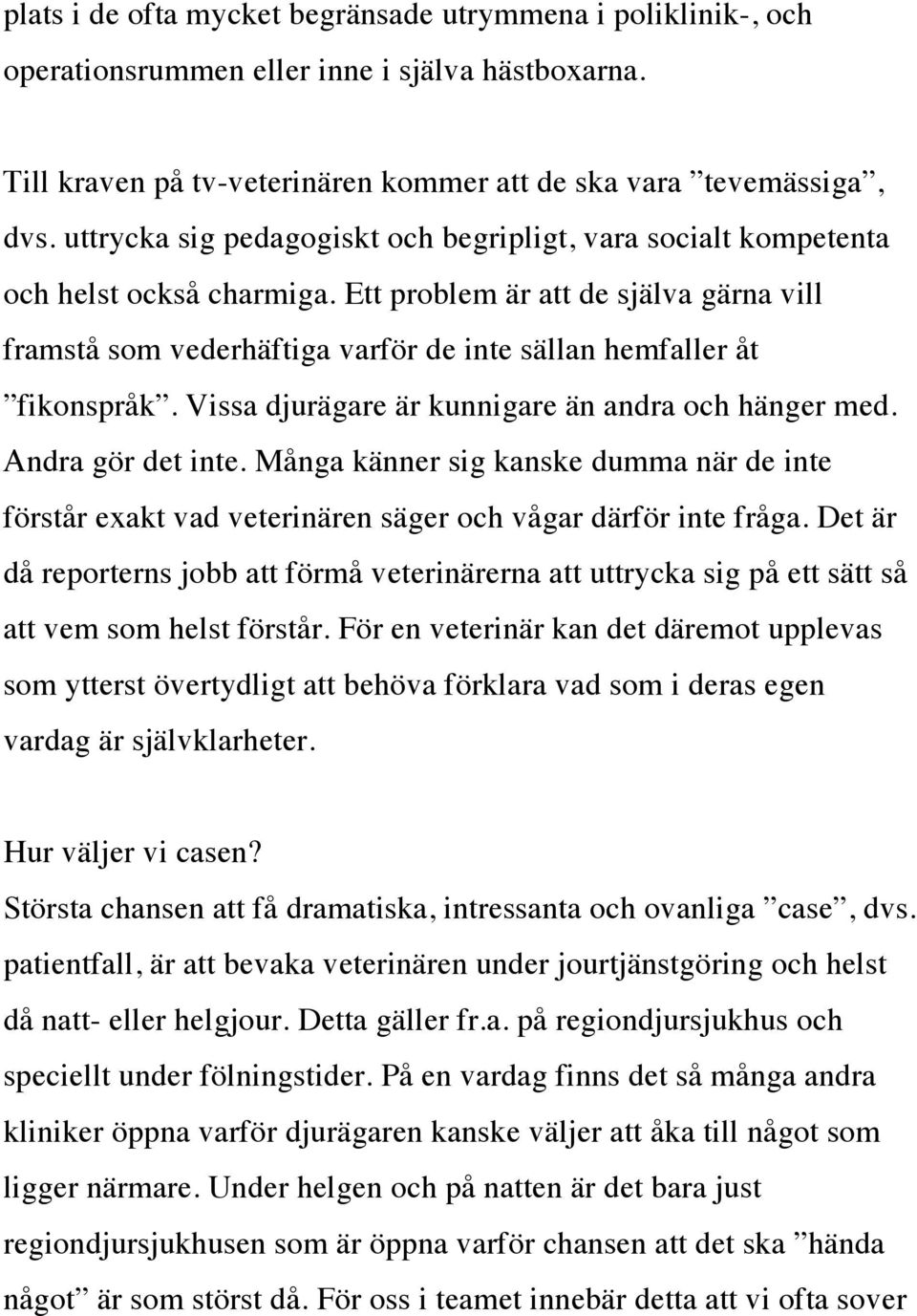 plats i de ofta mycket begränsade utrymmena i poliklinik-, och operationsrummen eller inne i själva hästboxarna.

Till kraven på tv-veterinären kommer att de ska vara ”tevemässiga”, dvs. uttrycka sig pedagogiskt och begripligt, vara socialt kompetenta och helst också charmiga. Ett problem är att de själva gärna vill framstå som vederhäftiga varför de inte sällan hemfaller åt ”fikonspråk”. Vissa djurägare är kunnigare än andra och hänger med. Andra gör det inte. Många känner sig kanske dumma när de inte förstår exakt vad veterinären säger och vågar därför inte fråga. Det är då reporterns jobb att förmå veterinärerna att uttrycka sig på ett sätt så att vem som helst förstår. För en veterinär kan det däremot upplevas som ytterst övertydligt att behöva förklara vad som i deras egen vardag är självklarheter.

Hur väljer vi casen?
Största chansen att få dramatiska, intressanta och ovanliga ”case”, dvs. patientfall, är att bevaka veterinären under jourtjänstgöring och helst då natt- eller helgjour. Detta gäller fr.a. på regiondjursjukhus och speciellt under fölningstider. På en vardag finns det så många andra kliniker öppna varför djurägaren kanske väljer att åka till något som ligger närmare. Under helgen och på natten är det bara just regiondjursjukhusen som är öppna varför chansen att det ska ”hända något” är som störst då. För oss i teamet innebär detta att vi ofta sover